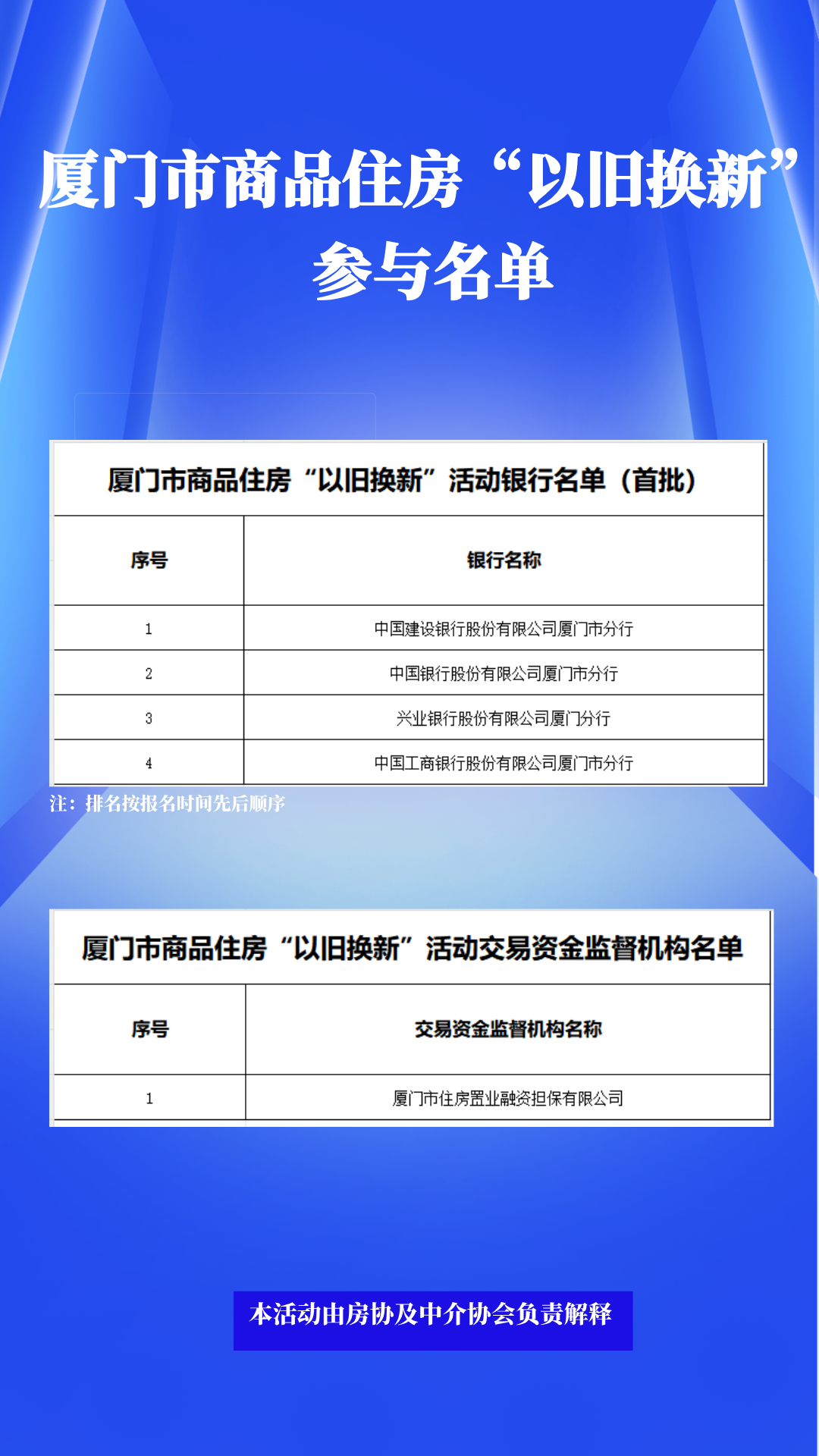 厦门市商品住房“以旧换新”参与名单

厦门市商品住房“以旧换新”活动银行名单（首批）

| 序号 | 银行名称 |
|---|---|
| 1 | 中国建设银行股份有限公司厦门市分行 |
| 2 | 中国银行股份有限公司厦门市分行 |
| 3 | 兴业银行股份有限公司厦门分行 |
| 4 | 中国工商银行股份有限公司厦门市分行 |

注：排名按报名时间先后顺序

厦门市商品住房“以旧换新”活动交易资金监督机构名单

| 序号 | 交易资金监督机构名称 |
|---|---|
| 1 | 厦门市住房置业融资担保有限公司 |

本活动由房协及中介协会负责解释